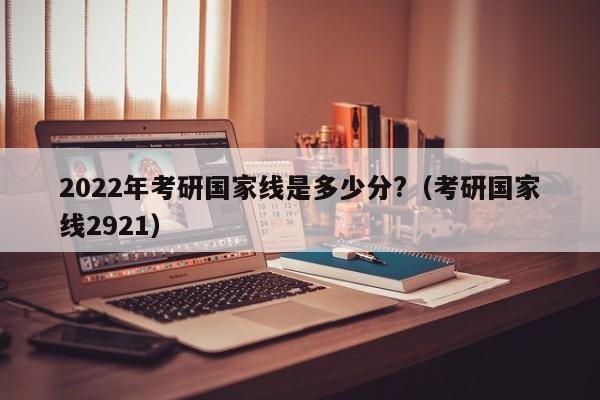 2022年考研国家线是多少分?(考研国家线2921)